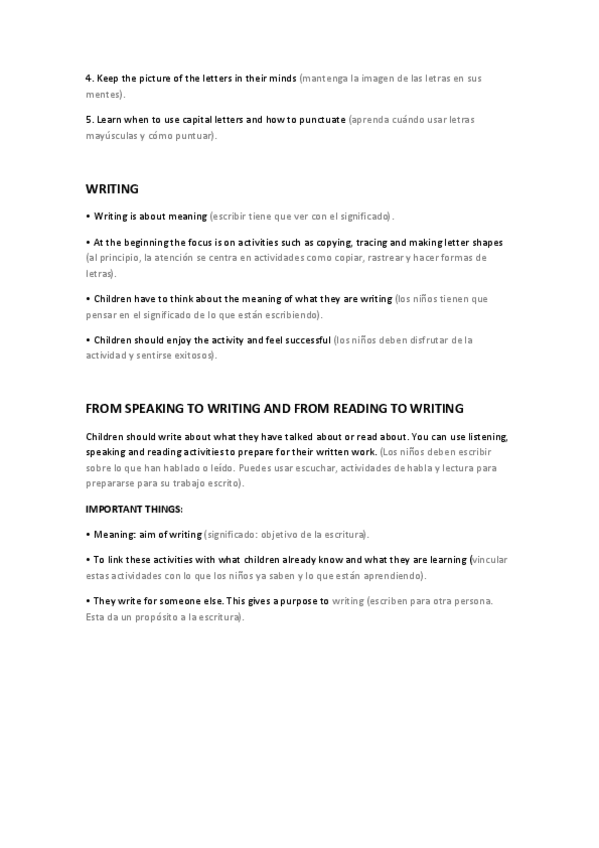 4. Keep the picture of the letters in their minds (mantenga la imagen de las letras en sus mentes).

5. Learn when to use capital letters and how to punctuate (aprenda cuándo usar letras mayúsculas y cómo puntuar).

WRITING

• Writing is about meaning (escribir tiene que ver con el significado).

• At the beginning the focus is on activities such as copying, tracing and making letter shapes (al principio, la atención se centra en actividades como copiar, rastrear y hacer formas de letras).

• Children have to think about the meaning of what they are writing (los niños tienen que pensar en el significado de lo que están escribiendo).

• Children should enjoy the activity and feel successful (los niños deben disfrutar de la actividad y sentirse exitosos).

FROM SPEAKING TO WRITING AND FROM READING TO WRITING

Children should write about what they have talked about or read about. You can use listening, speaking and reading activities to prepare for their written work. (Los niños deben escribir sobre lo que han hablado o leído. Puedes usar escuchar, actividades de habla y lectura para prepararse para su trabajo escrito).

IMPORTANT THINGS:

• Meaning: aim of writing (significado: objetivo de la escritura).

• To link these activities with what children already know and what they are learning (vincular estas actividades con lo que los niños ya saben y lo que están aprendiendo).

• They write for someone else. This gives a purpose to writing (escriben para otra persona. Esta da un propósito a la escritura).